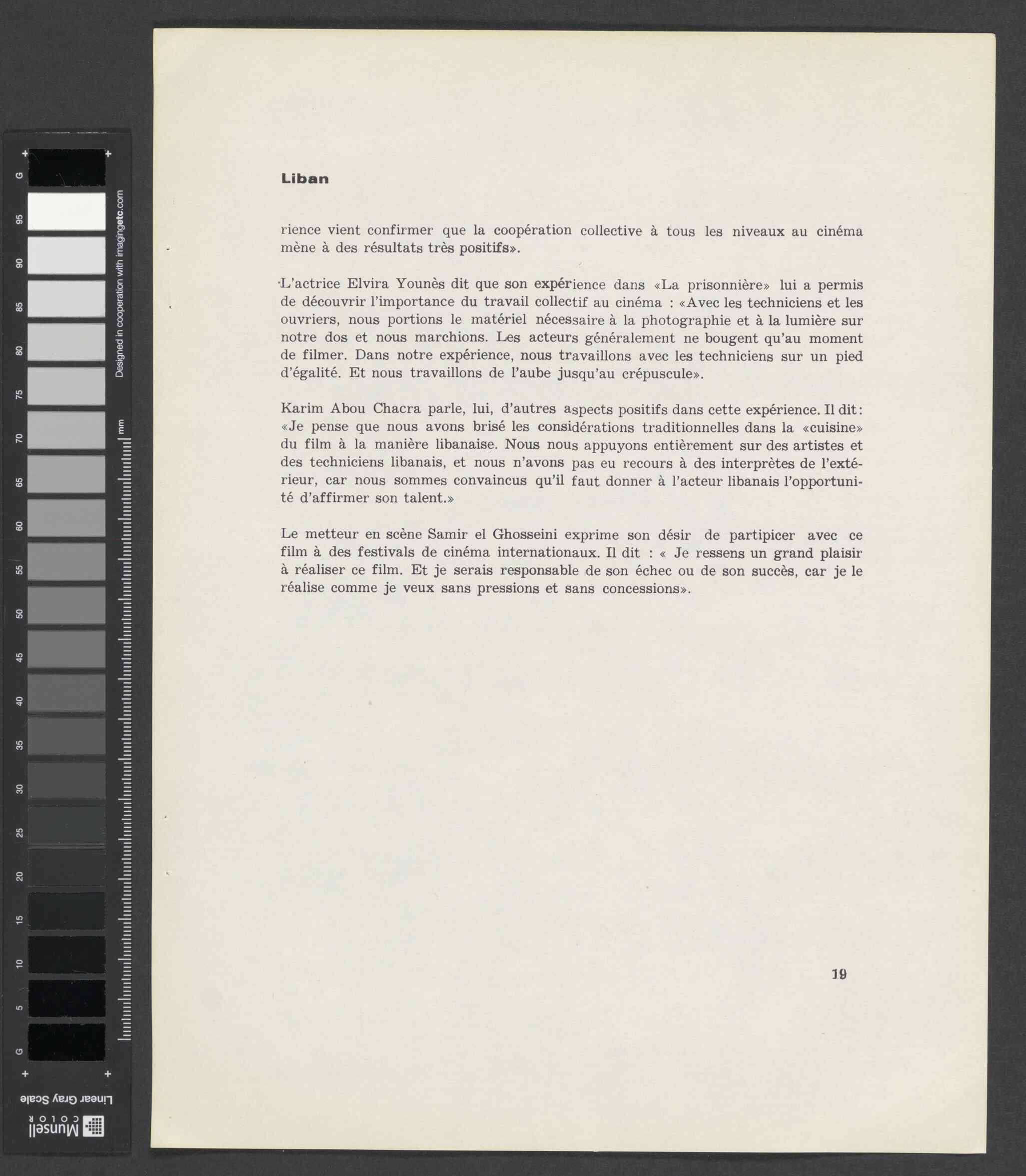 G
95
90
85
80
75
70
65
60
55
50
45
40
35
30
25
20
15
10
5
G

Designed in cooperation with imagingetc.com

mm

Linear Gray Scale

Munsell COLOR

Liban

rience vient confirmer que la coopération collective à tous les niveaux au cinéma mène à des résultats très positifs».

L'actrice Elvira Younès dit que son expérience dans «La prisonnière» lui a permis de découvrir l'importance du travail collectif au cinéma : «Avec les techniciens et les ouvriers, nous portions le matériel nécessaire à la photographie et à la lumière sur notre dos et nous marchions. Les acteurs généralement ne bougent qu'au moment de filmer. Dans notre expérience, nous travaillons avec les techniciens sur un pied d'égalité. Et nous travaillons de l'aube jusqu'au crépuscule».

Karim Abou Chacra parle, lui, d'autres aspects positifs dans cette expérience. Il dit: «Je pense que nous avons brisé les considérations traditionnelles dans la «cuisine» du film à la manière libanaise. Nous nous appuyons entièrement sur des artistes et des techniciens libanais, et nous n'avons pas eu recours à des interprètes de l'extérieur, car nous sommes convaincus qu'il faut donner à l'acteur libanais l'opportunité d'affirmer son talent.»

Le metteur en scène Samir el Ghosseini exprime son désir de partipicer avec ce film à des festivals de cinéma internationaux. Il dit : « Je ressens un grand plaisir à réaliser ce film. Et je serais responsable de son échec ou de son succès, car je le réalise comme je veux sans pressions et sans concessions».

19